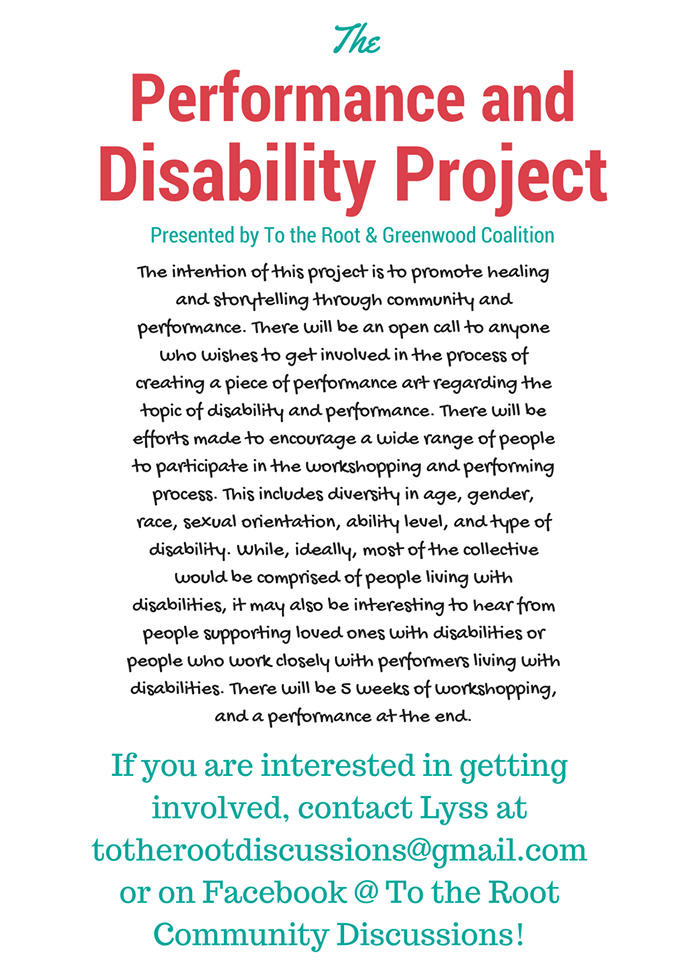 The

Performance and Disability Project

Presented by To the Root & Greenwood Coalition

The intention of this project is to promote healing and storytelling through community and performance. There will be an open call to anyone who wishes to get involved in the process of creating a piece of performance art regarding the topic of disability and performance. There will be efforts made to encourage a wide range of people to participate in the workshopping and performing process. This includes diversity in age, gender, race, sexual orientation, ability level, and type of disability. While, ideally, most of the collective would be comprised of people living with disabilities, it may also be interesting to hear from people supporting loved ones with disabilities or people who work closely with performers living with disabilities. There will be 5 weeks of workshopping, and a performance at the end.

If you are interested in getting involved, contact Lyss at totherootdiscussions@gmail.com or on Facebook @ To the Root Community Discussions!